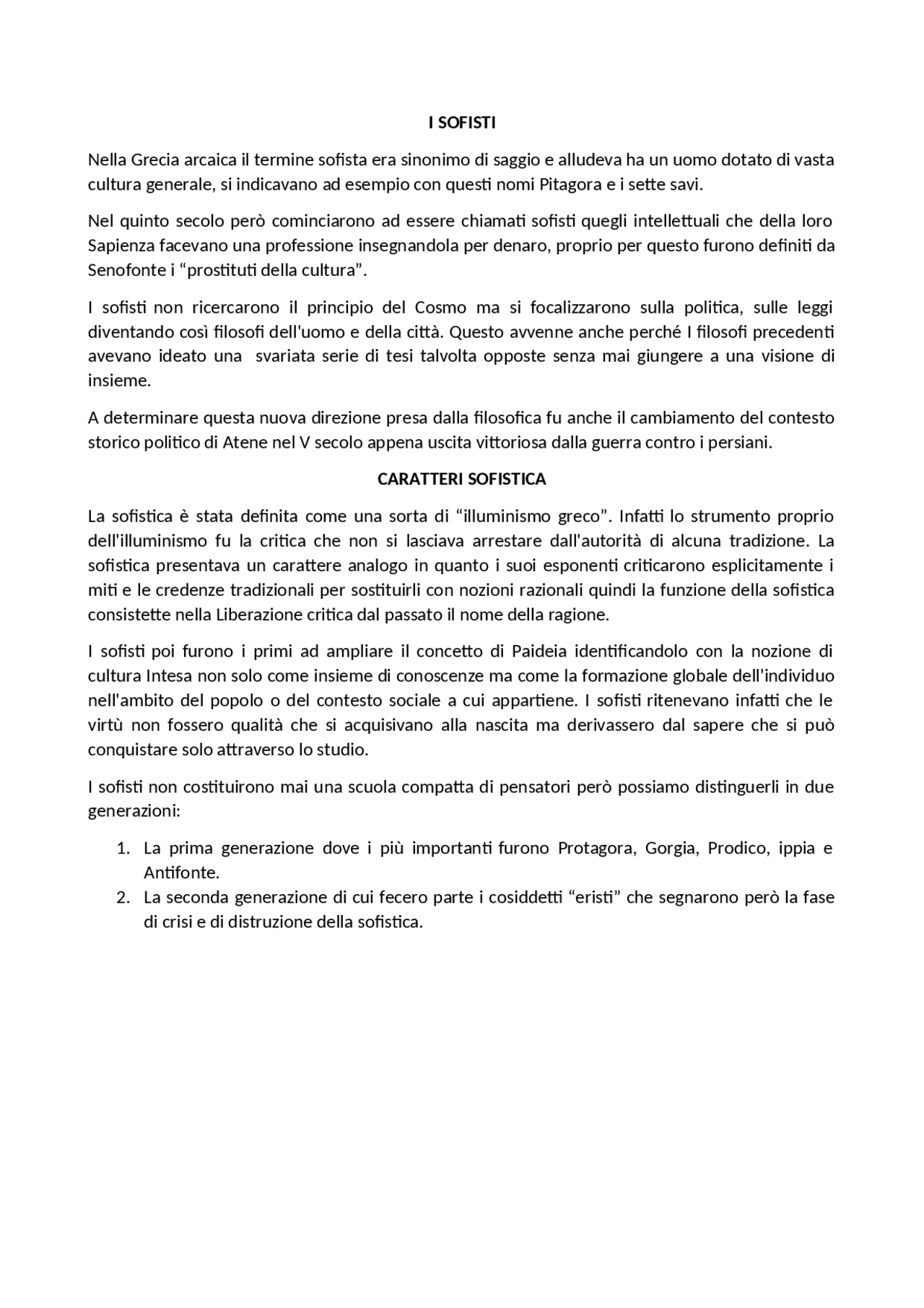 I SOFISTI

Nella Grecia arcaica il termine sofista era sinonimo di saggio e alludeva ha un uomo dotato di vasta cultura generale, si indicavano ad esempio con questi nomi Pitagora e i sette savi.

Nel quinto secolo però cominciarono ad essere chiamati sofisti quegli intellettuali che della loro Sapienza facevano una professione insegnandola per denaro, proprio per questo furono definiti da Senofonte i “prostituti della cultura”.

I sofisti non ricercarono il principio del Cosmo ma si focalizzarono sulla politica, sulle leggi diventando così filosofi dell'uomo e della città. Questo avvenne anche perché I filosofi precedenti avevano ideato una svariata serie di tesi talvolta opposte senza mai giungere a una visione di insieme.

A determinare questa nuova direzione presa dalla filosofica fu anche il cambiamento del contesto storico politico di Atene nel V secolo appena uscita vittoriosa dalla guerra contro i persiani.

CARATTERI SOFISTICA

La sofistica è stata definita come una sorta di “illuminismo greco”. Infatti lo strumento proprio dell'illuminismo fu la critica che non si lasciava arrestare dall'autorità di alcuna tradizione. La sofistica presentava un carattere analogo in quanto i suoi esponenti criticarono esplicitamente i miti e le credenze tradizionali per sostituirli con nozioni razionali quindi la funzione della sofistica consistette nella Liberazione critica dal passato il nome della ragione.

I sofisti poi furono i primi ad ampliare il concetto di Paideia identificandolo con la nozione di cultura Intesa non solo come insieme di conoscenze ma come la formazione globale dell'individuo nell'ambito del popolo o del contesto sociale a cui appartiene. I sofisti ritenevano infatti che le virtù non fossero qualità che si acquisivano alla nascita ma derivassero dal sapere che si può conquistare solo attraverso lo studio.

I sofisti non costituirono mai una scuola compatta di pensatori però possiamo distinguerli in due generazioni:

1. La prima generazione dove i più importanti furono Protagora, Gorgia, Prodico, ippia e Antifonte.
2. La seconda generazione di cui fecero parte i cosiddetti “eristi” che segnarono però la fase di crisi e di distruzione della sofistica.